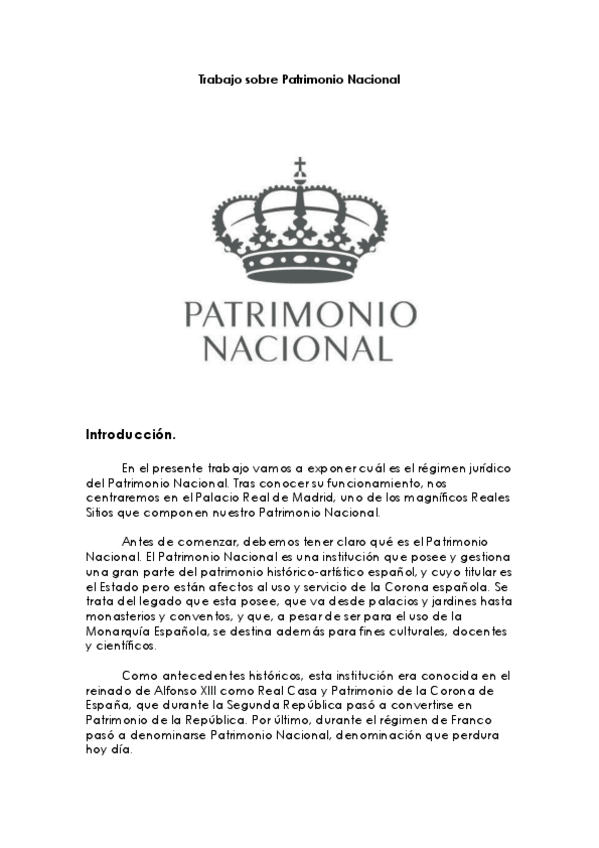 Trabajo sobre Patrimonio Nacional

PATRIMONIO
NACIONAL

Introducción.

En el presente trabajo vamos a exponer cuál es el régimen jurídico del Patrimonio Nacional. Tras conocer su funcionamiento, nos centraremos en el Palacio Real de Madrid, uno de los magníficos Reales Sitios que componen nuestro Patrimonio Nacional.

Antes de comenzar, debemos tener claro qué es el Patrimonio Nacional. El Patrimonio Nacional es una institución que posee y gestiona una gran parte del patrimonio histórico-artístico español, y cuyo titular es el Estado pero están afectos al uso y servicio de la Corona española. Se trata del legado que esta posee, que va desde palacios y jardines hasta monasterios y conventos, y que, a pesar de ser para el uso de la Monarquía Española, se destina además para fines culturales, docentes y científicos.

Como antecedentes históricos, esta institución era conocida en el reinado de Alfonso XIII como Real Casa y Patrimonio de la Corona de España, que durante la Segunda República pasó a convertirse en Patrimonio de la República. Por último, durante el régimen de Franco pasó a denominarse Patrimonio Nacional, denominación que perdura hoy día.